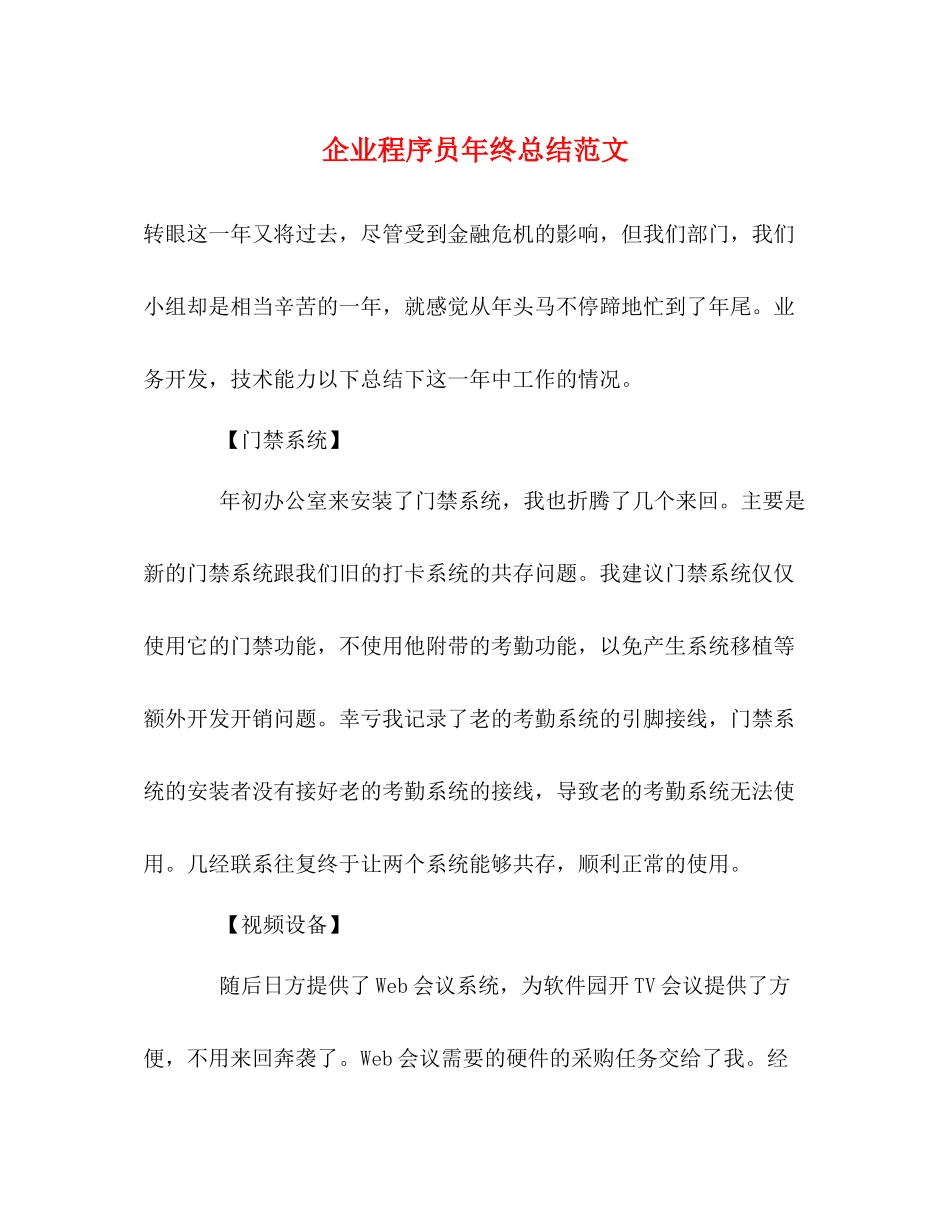 企业程序员年终总结范文

转眼这一年又将过去，尽管受到金融危机的影响，但我们部门，我们小组却是相当辛苦的一年，就感觉从年头马不停蹄地忙到了年尾。业务开发，技术能力以下总结下这一年中工作的情况。

【门禁系统】

年初办公室来安装了门禁系统，我也折腾了几个来回。主要是新的门禁系统跟我们旧的打卡系统的共存问题。我建议门禁系统仅仅使用它的门禁功能，不使用他附带的考勤功能，以免产生系统移植等额外开发开销问题。幸亏我记录了老的考勤系统的引脚接线，门禁系统的安装者没有接好老的考勤系统的接线，导致老的考勤系统无法使用。几经联系往复终于让两个系统能够共存，顺利正常的使用。

【视频设备】

随后日方提供了Web会议系统，为软件园开TV会议提供了方便，不用来回奔袭了。Web会议需要的硬件的采购任务交给了我。经